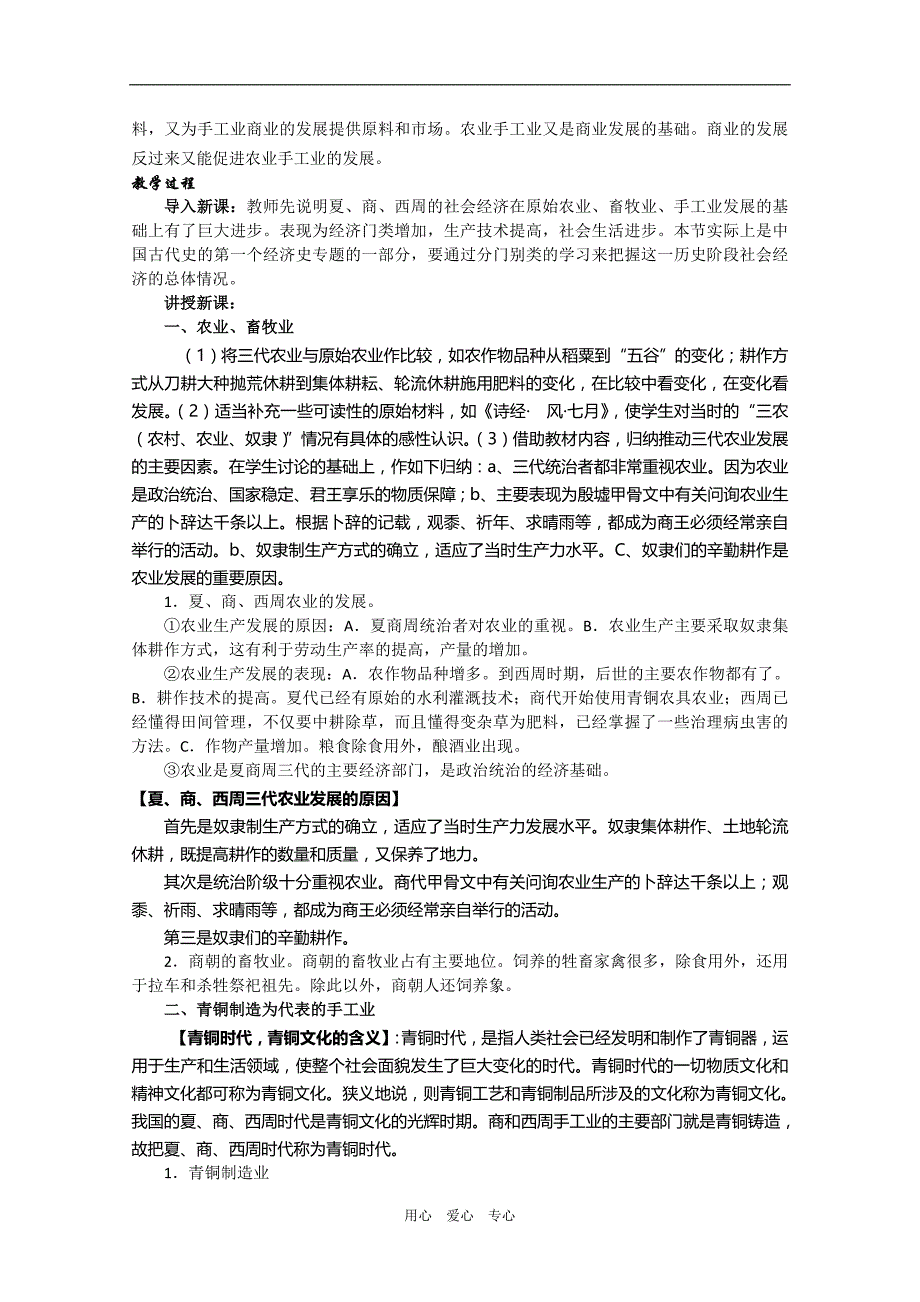 料，又为手工业商业的发展提供原料和市场。农业手工业又是商业发展的基础。商业的发展反过来又能促进农业手工业的发展。

教学过程

导入新课：教师先说明夏、商、西周的社会经济在原始农业、畜牧业、手工业发展的基础上有了巨大进步。表现为经济门类增加，生产技术提高，社会生活进步。本节实际上是中国古代史的第一个经济史专题的一部分，要通过分门别类的学习来把握这一历史阶段社会经济的总体情况。

讲授新课：

一、农业、畜牧业

（1）将三代农业与原始农业作比较，如农作物品种从稻粟到“五谷”的变化；耕作方式从刀耕大种抛荒休耕到集体耕耘、轮流休耕施用肥料的变化，在比较中看变化，在变化看发展。（2）适当补充一些可读性的原始材料，如《诗经· 风·七月》，使学生对当时的“三农（农村、农业、奴隶）”情况有具体的感性认识。（3）借助教材内容，归纳推动三代农业发展的主要因素。在学生讨论的基础上，作如下归纳：a、三代统治者都非常重视农业。因为农业是政治统治、国家稳定、君王享乐的物质保障；b、主要表现为殷墟甲骨文中有关问询农业生产的卜辞达千条以上。根据卜辞的记载，观黍、祈年、求晴雨等，都成为商王必须经常亲自举行的活动。b、奴隶制生产方式的确立，适应了当时生产力水平。C、奴隶们的辛勤耕作是农业发展的重要原因。

1．夏、商、西周农业的发展。

①农业生产发展的原因：A．夏商周统治者对农业的重视。B．农业生产主要采取奴隶集体耕作方式，这有利于劳动生产率的提高，产量的增加。

②农业生产发展的表现：A．农作物品种增多。到西周时期，后世的主要农作物都有了。B．耕作技术的提高。夏代已经有原始的水利灌溉技术；商代开始使用青铜农具农业；西周已经懂得田间管理，不仅要中耕除草，而且懂得变杂草为肥料，已经掌握了一些治理病虫害的方法。C．作物产量增加。粮食除食用外，酿酒业出现。

③农业是夏商周三代的主要经济部门，是政治统治的经济基础。

【夏、商、西周三代农业发展的原因】

首先是奴隶制生产方式的确立，适应了当时生产力发展水平。奴隶集体耕作、土地轮流休耕，既提高耕作的数量和质量，又保养了地力。

其次是统治阶级十分重视农业。商代甲骨文中有关问询农业生产的卜辞达千条以上；观黍、祈雨、求晴雨等，都成为商王必须经常亲自举行的活动。

第三是奴隶们的辛勤耕作。

2．商朝的畜牧业。商朝的畜牧业占有主要地位。饲养的牲畜家禽很多，除食用外，还用于拉车和杀牲祭祀祖先。除此以外，商朝人还饲养象。

二、青铜制造为代表的手工业

【青铜时代，青铜文化的含义】：青铜时代，是指人类社会已经发明和制作了青铜器，运用于生产和生活领域，使整个社会面貌发生了巨大变化的时代。青铜时代的一切物质文化和精神文化都可称为青铜文化。狭义地说，则青铜工艺和青铜制品所涉及的文化称为青铜文化。我国的夏、商、西周时代是青铜文化的光辉时期。商和西周手工业的主要部门就是青铜铸造，故把夏、商、西周时代称为青铜时代。

1．青铜制造业

用心 爱心 专心